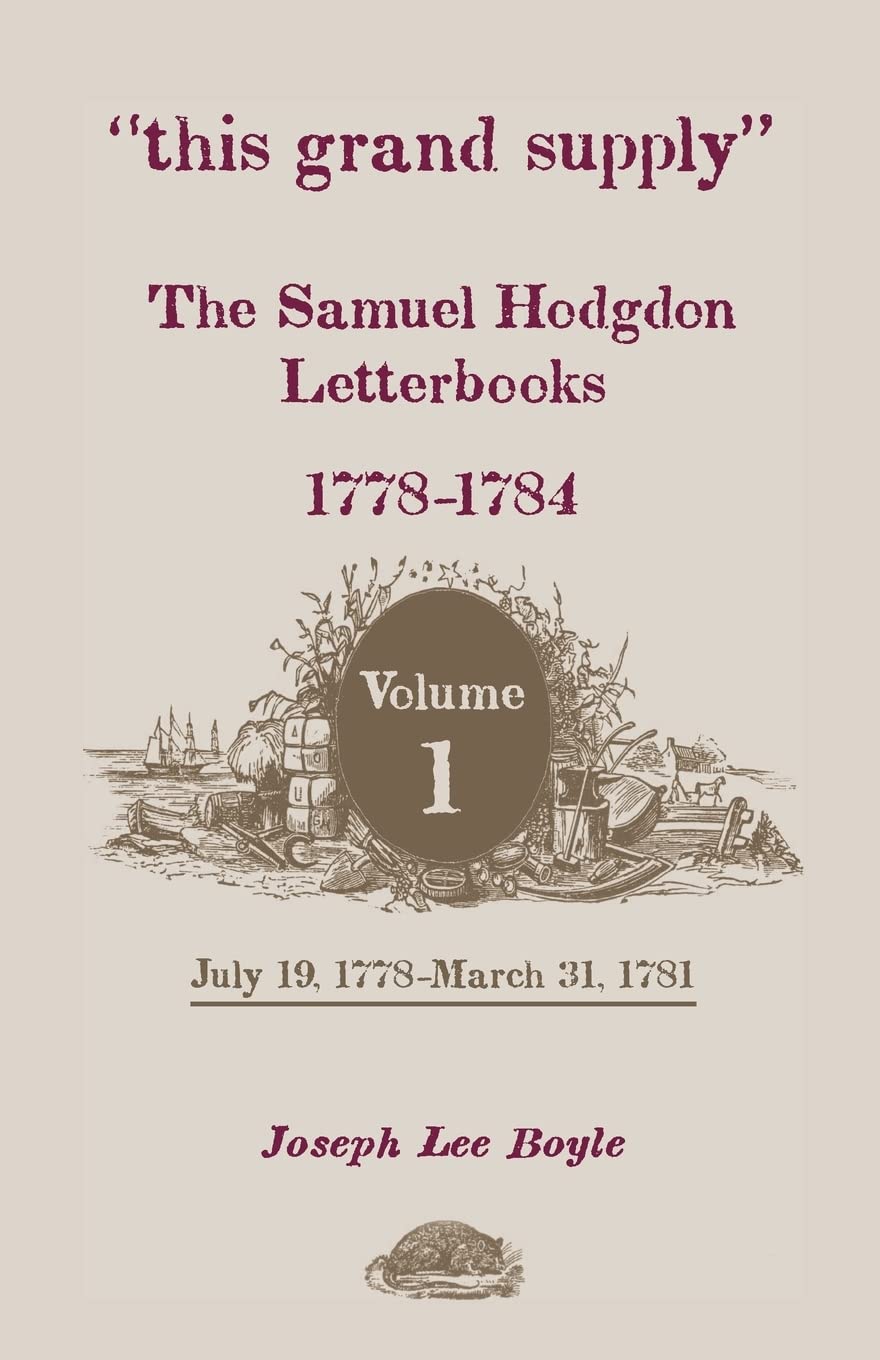 "this grand supply"

The Samuel Hodgdon Letterbooks

1778-1784

Volume 1

July 19, 1778-March 31, 1781

Joseph Lee Boyle